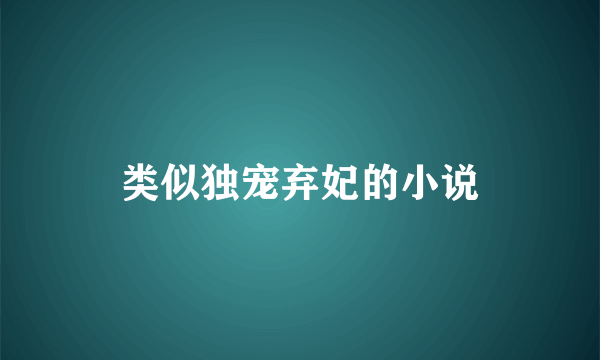 类似独宠弃妃的小说